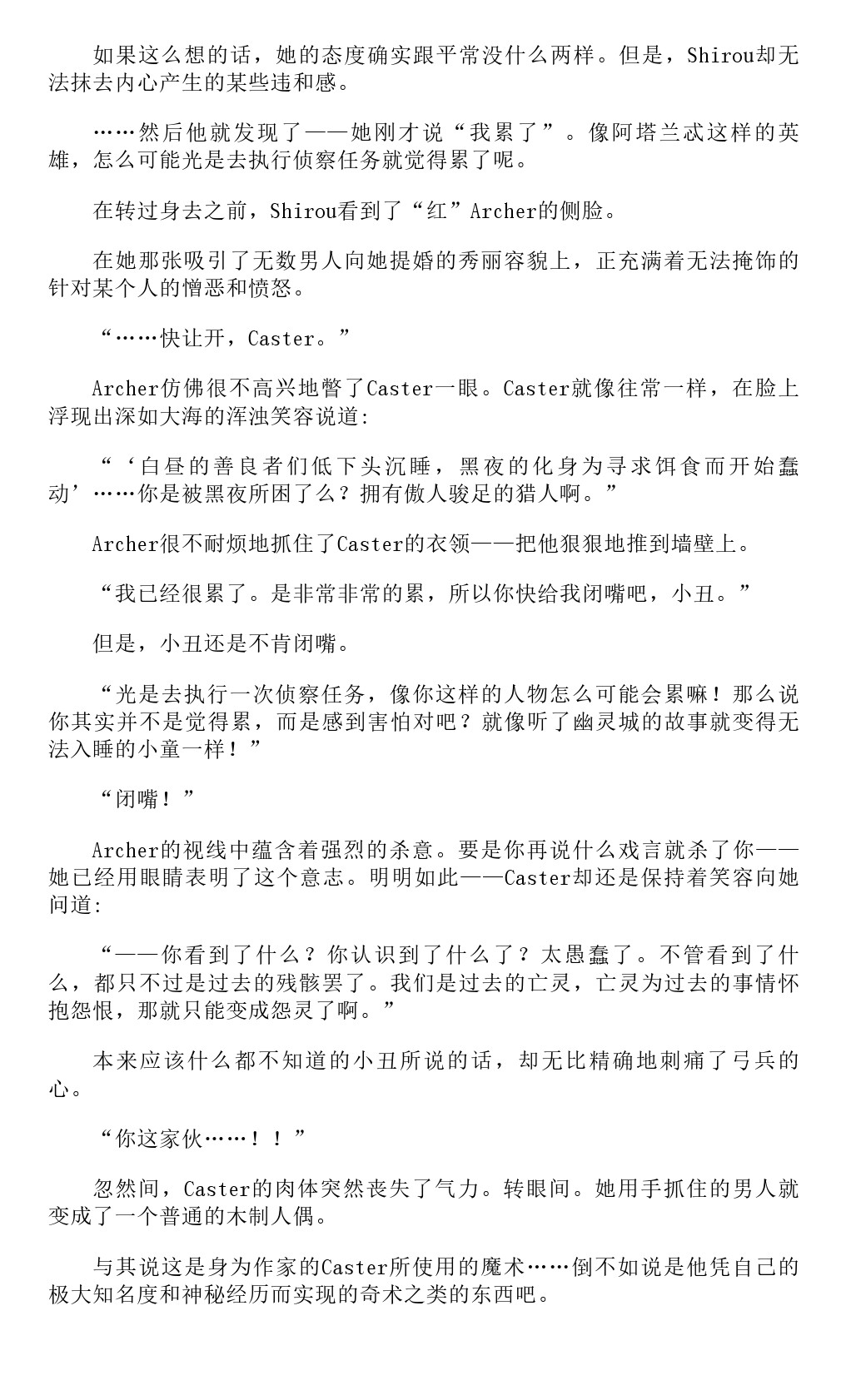 如果这么想的话，她的态度确实跟平常没什么两样。但是，Shirou却无法抹去内心产生的某些违和感。

……然后他就发现了——她刚才说“我累了”。像阿塔兰忒这样的英雄，怎么可能光是去执行侦察任务就觉得累了呢。

在转过身去之前，Shirou看到了“红”Archer的侧脸。

在她那张吸引了无数男人向她提婚的秀丽容貌上，正充满着无法掩饰的针对某个人的憎恶和愤怒。

“……快让开，Caster。”

Archer仿佛很不高兴地瞥了Caster一眼。Caster就像往常一样，在脸上浮现出深如大海的浑浊笑容说道：

“‘白昼的善良者们低下头沉睡，黑夜的化身为寻求饵食而开始蠢动’……你是被黑夜所困了么？拥有傲人骏足的猎人啊。”

Archer很不耐烦地抓住了Caster的衣领——把他狠狠地推到墙壁上。

“我已经很累了。是非常非常的累，所以你快给我闭嘴吧，小丑。”

但是，小丑还是不肯闭嘴。

“光是去执行一次侦察任务，像你这样的人物怎么可能会累嘛！那么说你其实并不是觉得累，而是感到害怕对吧？就像听了幽灵城的故事就变得无法入睡的小童一样！”

“闭嘴！”

Archer的视线中蕴含着强烈的杀意。要是你再说什么戏言就杀了你——她已经用眼睛表明了这个意志。明明如此——Caster却还是保持着笑容向她问道：

“——你看到了什么？你认识到了什么了？太愚蠢了。不管看到了什么，都只不过是过去的残骸罢了。我们是过去的亡灵，亡灵为过去的事情怀抱怨恨，那就只能变成怨灵了啊。”

本来应该什么都不知道的小丑所说的话，却无比精确地刺痛了弓兵的心。

“你这家伙……！！”

忽然间，Caster的肉体突然丧失了气力。转眼间。她用手抓住的男人就变成了一个普通的木制人偶。

与其说这是身为作家的Caster所使用的魔术……倒不如说是他凭自己的极大知名度和神秘经历而实现的奇术之类的东西吧。